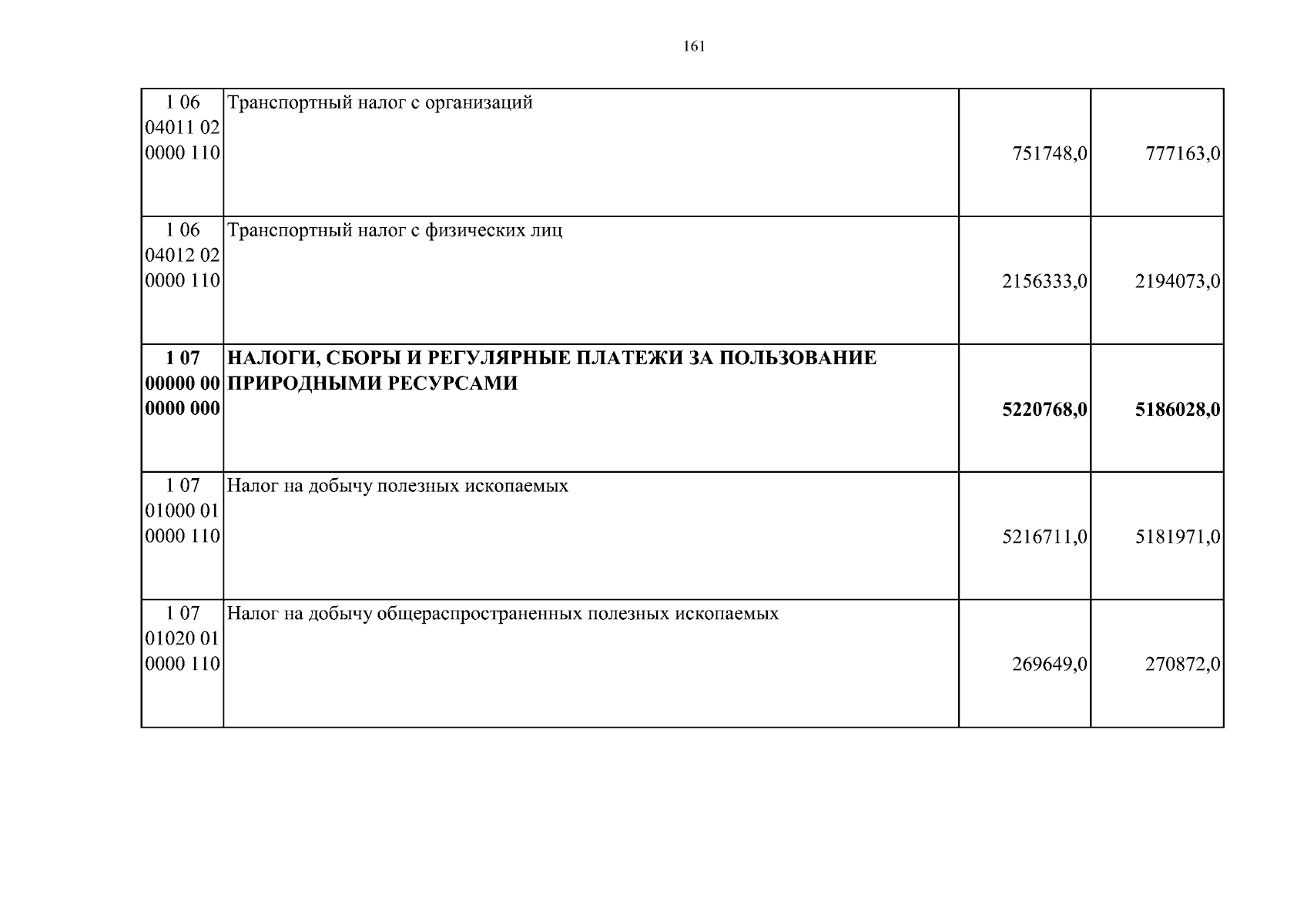 161

| | | | |
|---|---|---|---|
| 1 06 04011 02 0000 110 | Транспортный налог с организаций | 751748,0 | 777163,0 |
| 1 06 04012 02 0000 110 | Транспортный налог с физических лиц | 2156333,0 | 2194073,0 |
| **1 07 00000 00 0000 000** | **НАЛОГИ, СБОРЫ И РЕГУЛЯРНЫЕ ПЛАТЕЖИ ЗА ПОЛЬЗОВАНИЕ ПРИРОДНЫМИ РЕСУРСАМИ** | **5220768,0** | **5186028,0** |
| 1 07 01000 01 0000 110 | Налог на добычу полезных ископаемых | 5216711,0 | 5181971,0 |
| 1 07 01020 01 0000 110 | Налог на добычу общераспространенных полезных ископаемых | 269649,0 | 270872,0 |